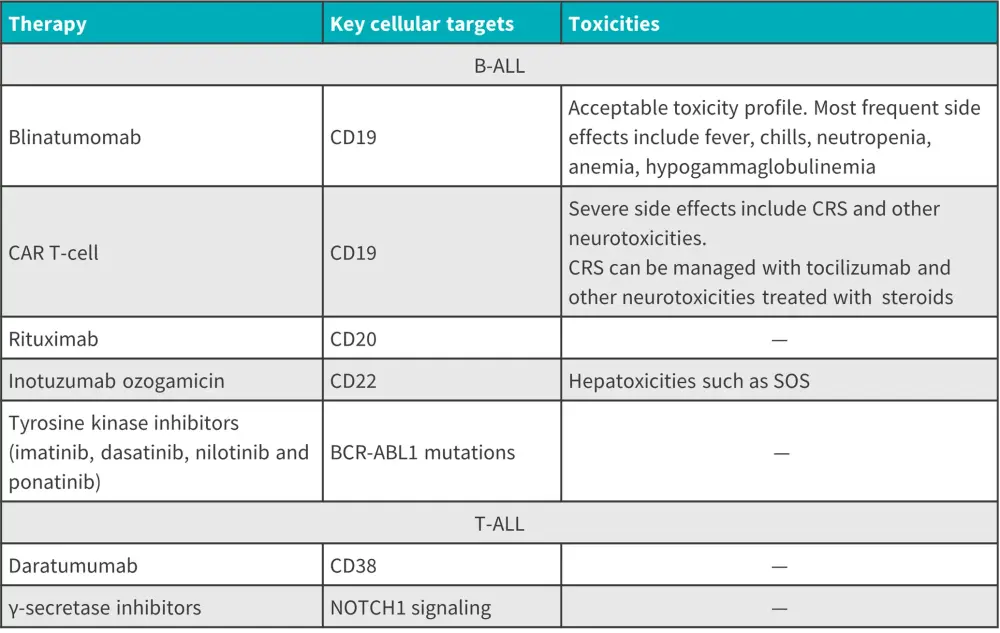 | Therapy | Key cellular targets | Toxicities |
|---|---|---|
| B-ALL | | |
| Blinatumomab | CD19 | Acceptable toxicity profile. Most frequent side effects include fever, chills, neutropenia, anemia, hypogammaglobulinemia |
| CAR T-cell | CD19 | Severe side effects include CRS and other neurotoxicities. CRS can be managed with tocilizumab and other neurotoxicities treated with steroids |
| Rituximab | CD20 | — |
| Inotuzumab ozogamicin | CD22 | Hepatoxicities such as SOS |
| Tyrosine kinase inhibitors (imatinib, dasatinib, nilotinib and ponatinib) | BCR-ABL1 mutations | — |
| T-ALL | | |
| Daratumumab | CD38 | — |
| γ-secretase inhibitors | NOTCH1 signaling | — |